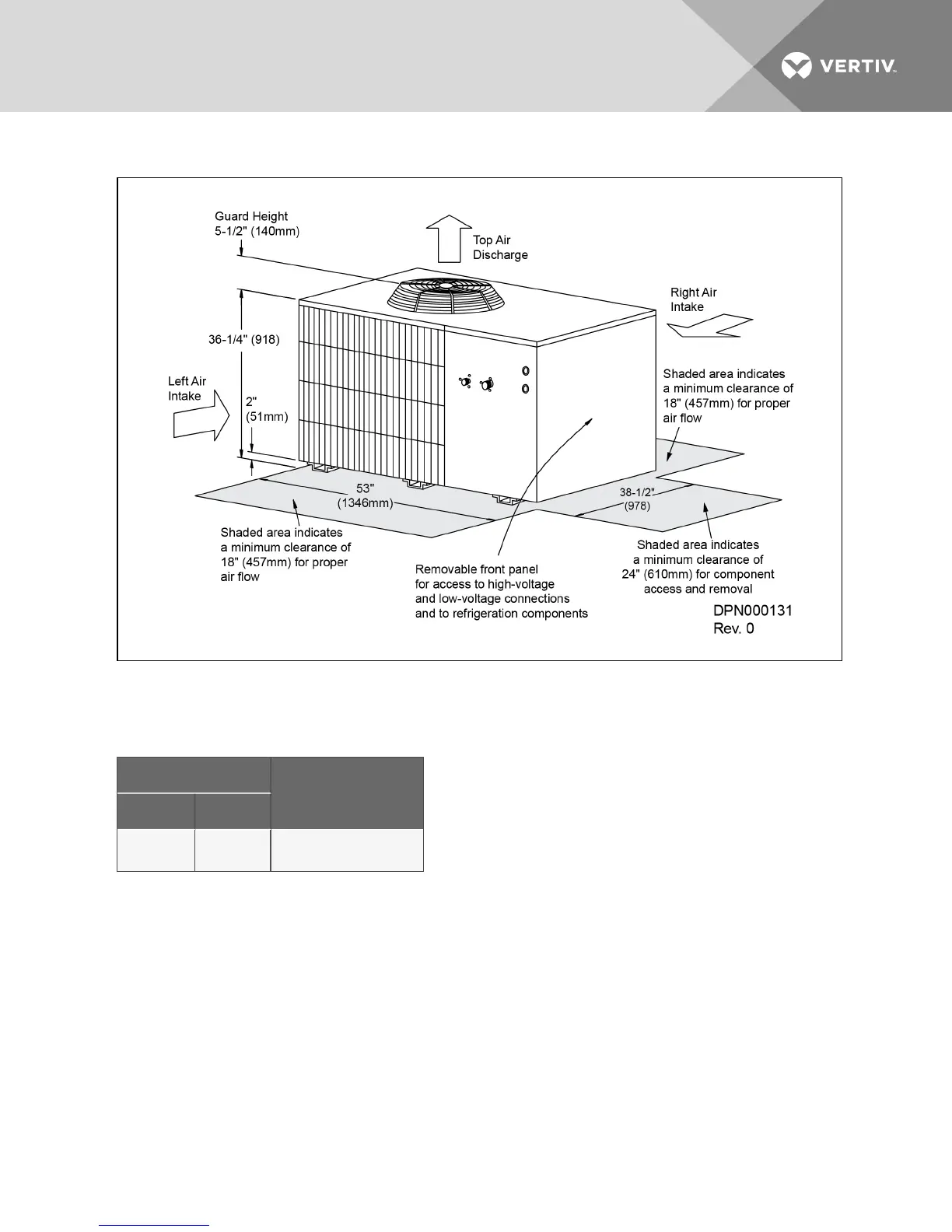 VERTIV.

Guard Height
5-1/2" (140mm)

Top Air
Discharge

Right Air
Intake

36-1/4" (918)

Left Air
Intake

2"
(51mm)

Shaded area indicates
a minimum clearance of
18" (457mm) for proper
air flow

53"
(1346mm)

38-1/2"
(978)

Shaded area indicates
a minimum clearance of
18" (457mm) for proper
air flow

Removable front panel
for access to high-voltage
and low-voltage connections
and to refrigeration components

Shaded area indicates
a minimum clearance of
24" (610mm) for component
access and removal

DPN000131
Rev. 0